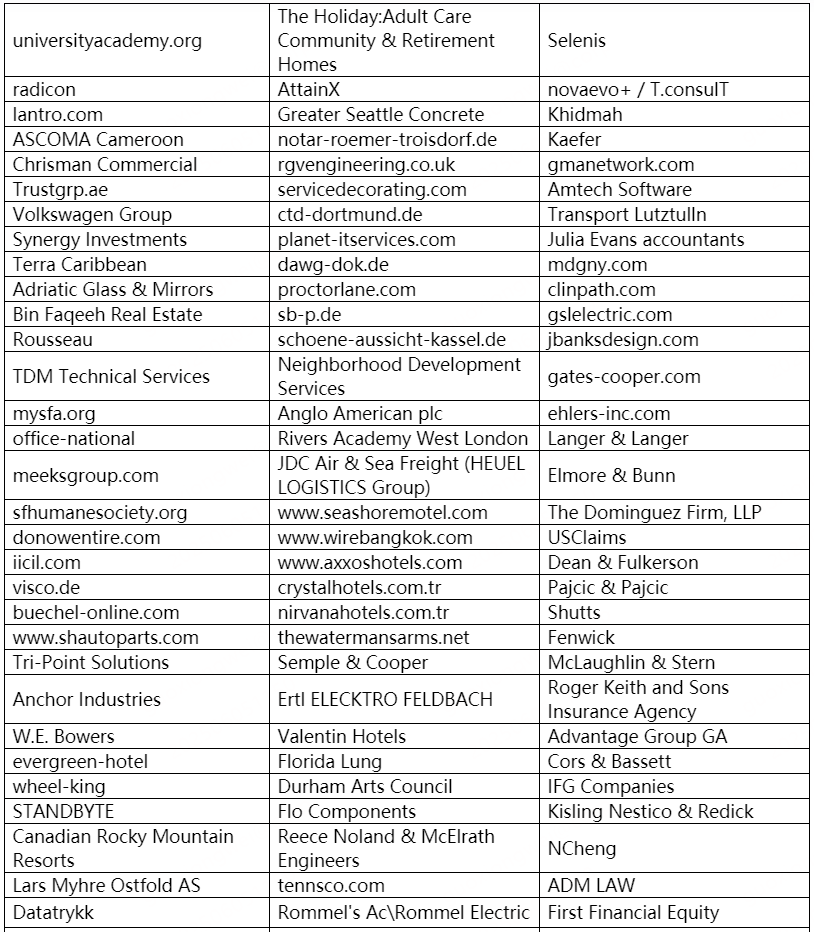 | | | |
|---|---|---|
| universityacademy.org | The Holiday:Adult Care Community & Retirement Homes | Selenis |
| radicon | AttainX | novaevo+ / T.consulT |
| lantro.com | Greater Seattle Concrete | Khidmah |
| ASCOMA Cameroon | notar-roemer-troisdorf.de | Kaefer |
| Chrisman Commercial | rgvengineering.co.uk | gmanetwork.com |
| Trustgrp.ae | servicedecorating.com | Amtech Software |
| Volkswagen Group | ctd-dortmund.de | Transport Lutztulln |
| Synergy Investments | planet-itservices.com | Julia Evans accountants |
| Terra Caribbean | dawg-dok.de | mdgny.com |
| Adriatic Glass & Mirrors | proctorlane.com | clinpath.com |
| Bin Faqeeh Real Estate | sb-p.de | gslelectric.com |
| Rousseau | schoene-aussicht-kassel.de | jbanksdesign.com |
| TDM Technical Services | Neighborhood Development Services | gates-cooper.com |
| mysfa.org | Anglo American plc | ehlers-inc.com |
| office-national | Rivers Academy West London | Langer & Langer |
| meeksgroup.com | JDC Air & Sea Freight (HEUEL LOGISTICS Group) | Elmore & Bunn |
| sfhumanesociety.org | www.seashoremotel.com | The Dominguez Firm, LLP |
| donowentire.com | www.wirebangkok.com | USClaims |
| iicil.com | www.axxoshotels.com | Dean & Fulkerson |
| visco.de | crystalhotels.com.tr | Pajcic & Pajcic |
| buechel-online.com | nirvanahotels.com.tr | Shutts |
| www.shautoparts.com | thewatermansarms.net | Fenwick |
| Tri-Point Solutions | Semple & Cooper | McLaughlin & Stern |
| Anchor Industries | Ertl ELECKTRO FELDBACH | Roger Keith and Sons Insurance Agency |
| W.E. Bowers | Valentin Hotels | Advantage Group GA |
| evergreen-hotel | Florida Lung | Cors & Bassett |
| wheel-king | Durham Arts Council | IFG Companies |
| STANDBYTE | Flo Components | Kisling Nestico & Redick |
| Canadian Rocky Mountain Resorts | Reece Noland & McElrath Engineers | NCheng |
| Lars Myhre Ostfold AS | tennsco.com | ADM LAW |
| Datatrykk | Rommel's Ac\Rommel Electric | First Financial Equity |